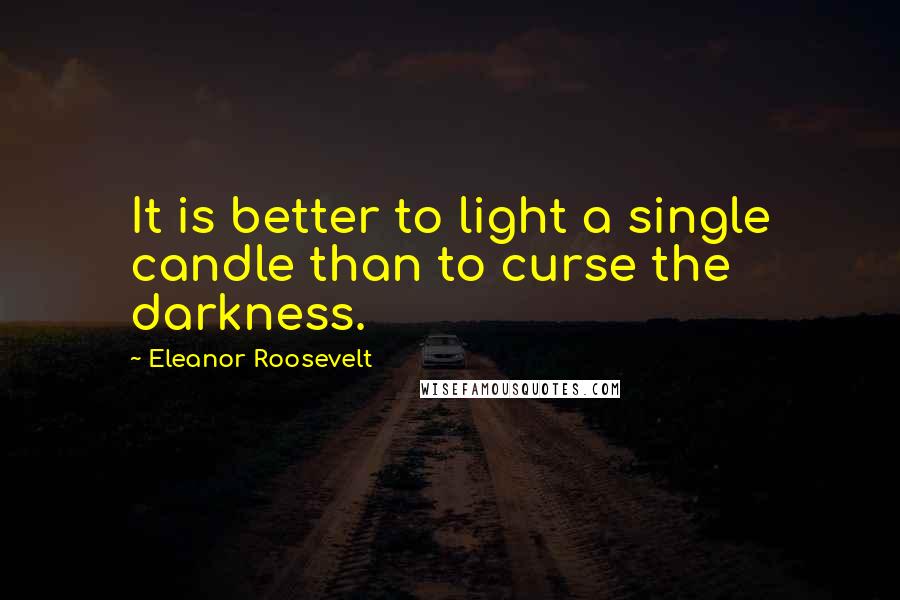 It is better to light a single candle than to curse the darkness.

~ Eleanor Roosevelt

WISEFAMOUSQUOTES.COM